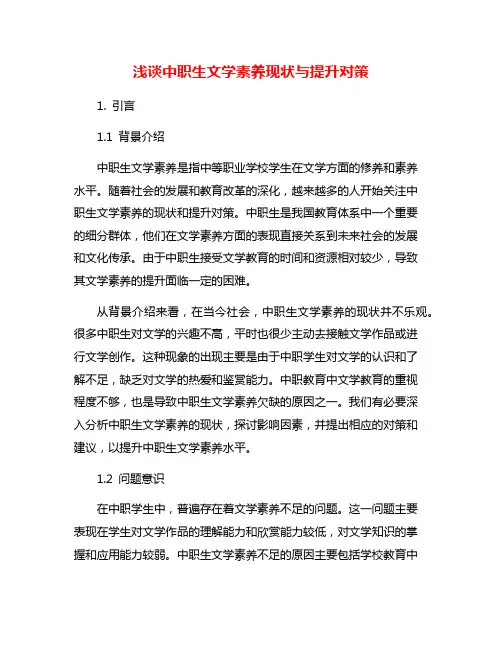 浅谈中职生文学素养现状与提升对策

1. 引言

1.1 背景介绍

中职生文学素养是指中等职业学校学生在文学方面的修养和素养水平。随着社会的发展和教育改革的深化，越来越多的人开始关注中职生文学素养的现状和提升对策。中职生是我国教育体系中一个重要的细分群体，他们在文学素养方面的表现直接关系到未来社会的发展和文化传承。由于中职生接受文学教育的时间和资源相对较少，导致其文学素养的提升面临一定的困难。

从背景介绍来看，在当今社会，中职生文学素养的现状并不乐观。很多中职生对文学的兴趣不高，平时也很少主动去接触文学作品或进行文学创作。这种现象的出现主要是由于中职学生对文学的认识和了解不足，缺乏对文学的热爱和鉴赏能力。中职教育中文学教育的重视程度不够，也是导致中职生文学素养欠缺的原因之一。我们有必要深入分析中职生文学素养的现状，探讨影响因素，并提出相应的对策和建议，以提升中职生文学素养水平。

1.2 问题意识

在中职学生中，普遍存在着文学素养不足的问题。这一问题主要表现在学生对文学作品的理解能力和欣赏能力较低，对文学知识的掌握和应用能力较弱。中职生文学素养不足的原因主要包括学校教育中